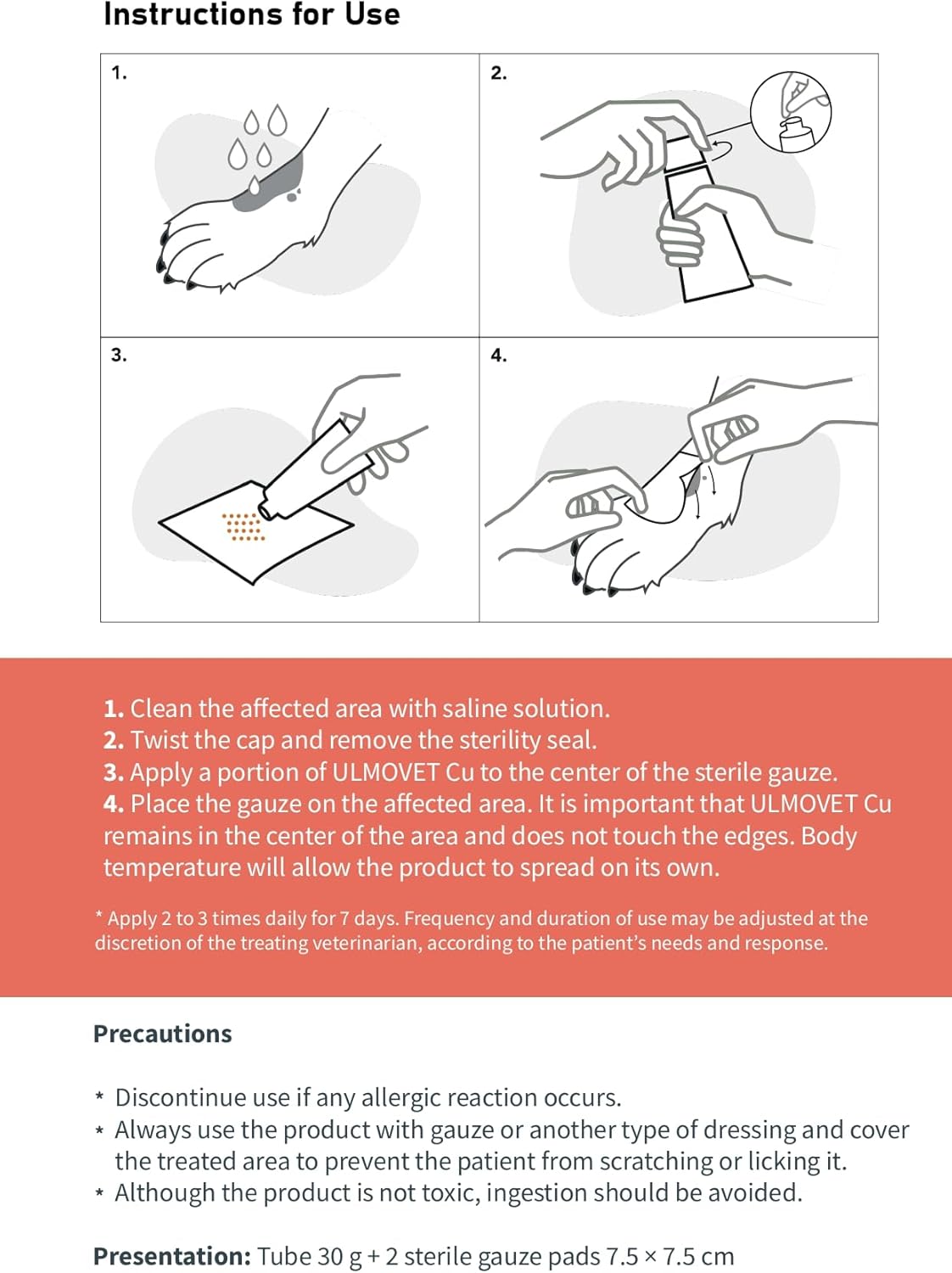 Instructions for Use

1.

2.

3.

4.

1. Clean the affected area with saline solution.
2. Twist the cap and remove the sterility seal.
3. Apply a portion of ULMOVET Cu to the center of the sterile gauze.
4. Place the gauze on the affected area. It is important that ULMOVET Cu remains in the center of the area and does not touch the edges. Body temperature will allow the product to spread on its own.

* Apply 2 to 3 times daily for 7 days. Frequency and duration of use may be adjusted at the discretion of the treating veterinarian, according to the patient's needs and response.

Precautions

* Discontinue use if any allergic reaction occurs.
* Always use the product with gauze or another type of dressing and cover the treated area to prevent the patient from scratching or licking it.
* Although the product is not toxic, ingestion should be avoided.

Presentation: Tube 30 g + 2 sterile gauze pads 7.5 × 7.5 cm